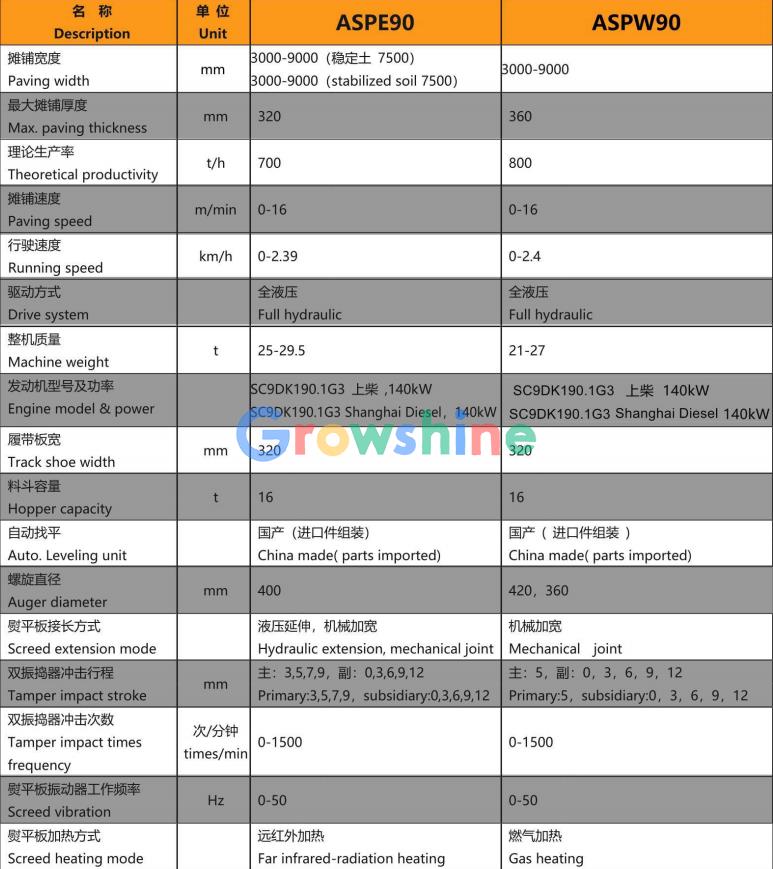 | 名 称 Description | 单 位 Unit | ASPE90 | ASPW90 |
|---|---|---|---|
| 摊铺宽度 Paving width | mm | 3000-9000（稳定土 7500） 3000-9000（stabilized soil 7500） | 3000-9000 |
| 最大摊铺厚度 Max. paving thickness | mm | 320 | 360 |
| 理论生产率 Theoretical productivity | t/h | 700 | 800 |
| 摊铺速度 Paving speed | m/min | 0-16 | 0-16 |
| 行驶速度 Running speed | km/h | 0-2.39 | 0-2.4 |
| 驱动方式 Drive system | | 全液压 Full hydraulic | 全液压 Full hydraulic |
| 整机质量 Machine weight | t | 25-29.5 | 21-27 |
| 发动机型号及功率 Engine model & power | | SC9DK190.1G3 上柴 ,140kW SC9DK190.1G3 Shanghai Diesel，140kW | SC9DK190.1G3 上柴 140kW SC9DK190.1G3 Shanghai Diesel 140kW |
| 履带板宽 Track shoe width | mm | 320 | 320 |
| 料斗容量 Hopper capacity | t | 16 | 16 |
| 自动找平 Auto. Leveling unit | | 国产（进口件组装） China made( parts imported) | 国产（ 进口件组装 ） China made( parts imported) |
| 螺旋直径 Auger diameter | mm | 400 | 420，360 |
| 熨平板接长方式 Screed extension mode | | 液压延伸，机械加宽 Hydraulic extension, mechanical joint | 机械加宽 Mechanical joint |
| 双振捣器冲击行程 Tamper impact stroke | mm | 主：3,5,7,9，副：0,3,6,9,12 Primary:3,5,7,9，subsidiary:0,3,6,9,12 | 主：5，副：0，3，6，9，12 Primary:5，subsidiary:0，3，6，9，12 |
| 双振捣器冲击次数 Tamper impact times frequency | 次/分钟 times/min | 0-1500 | 0-1500 |
| 熨平板振动器工作频率 Screed vibration | Hz | 0-50 | 0-50 |
| 熨平板加热方式 Screed heating mode | | 远红外加热 Far infrared-radiation heating | 燃气加热 Gas heating |

Growshine